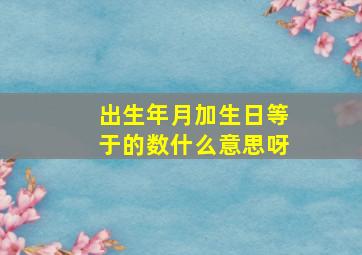 出生年月加生日等于的数什么意思呀